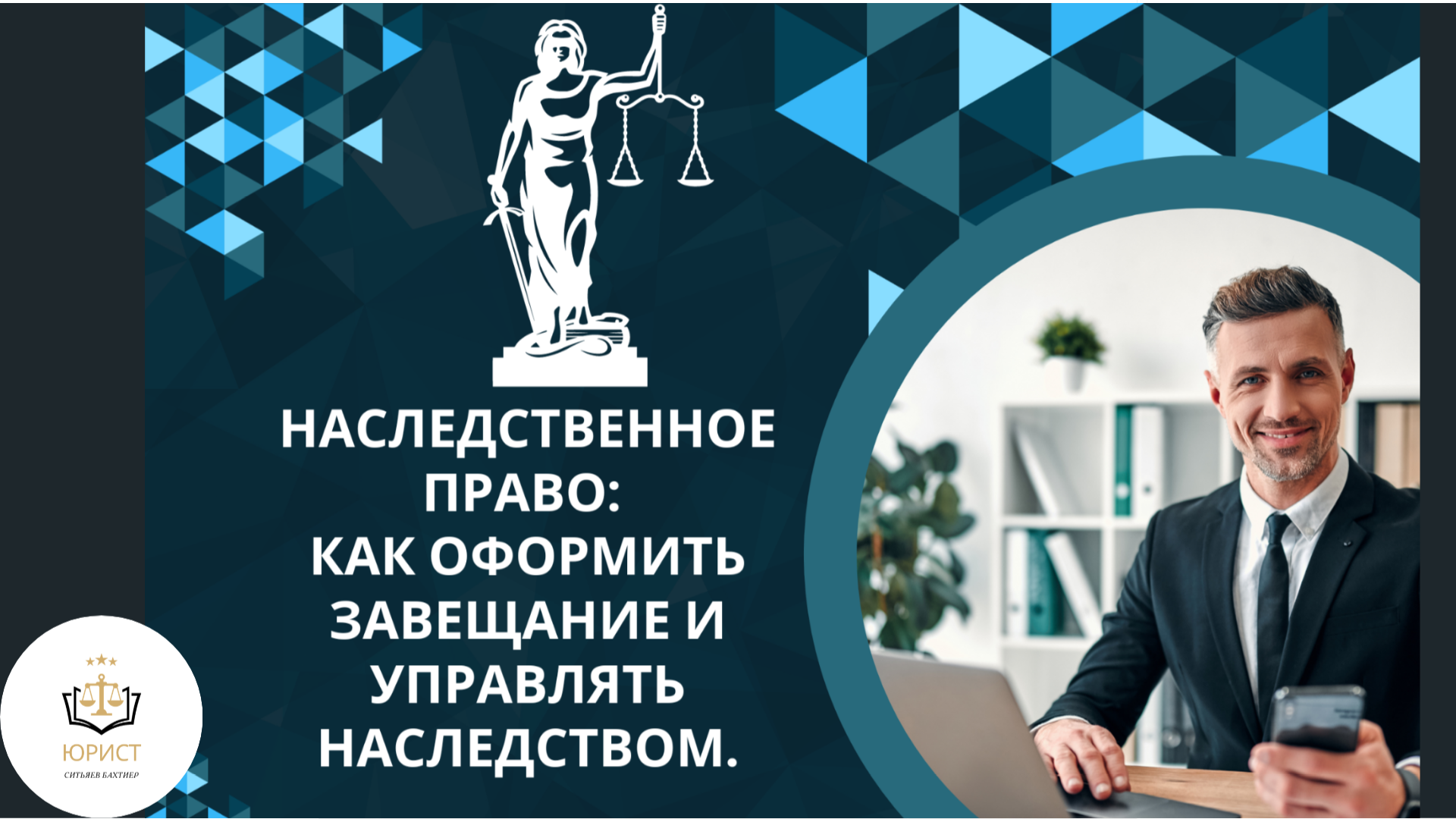 НАСЛЕДСТВЕННОЕ ПРАВО: КАК ОФОРМИТЬ ЗАВЕЩАНИЕ И УПРАВЛЯТЬ НАСЛЕДСТВОМ.

ЮРИСТ
СИТЬЯЕВ БАХТИЕР